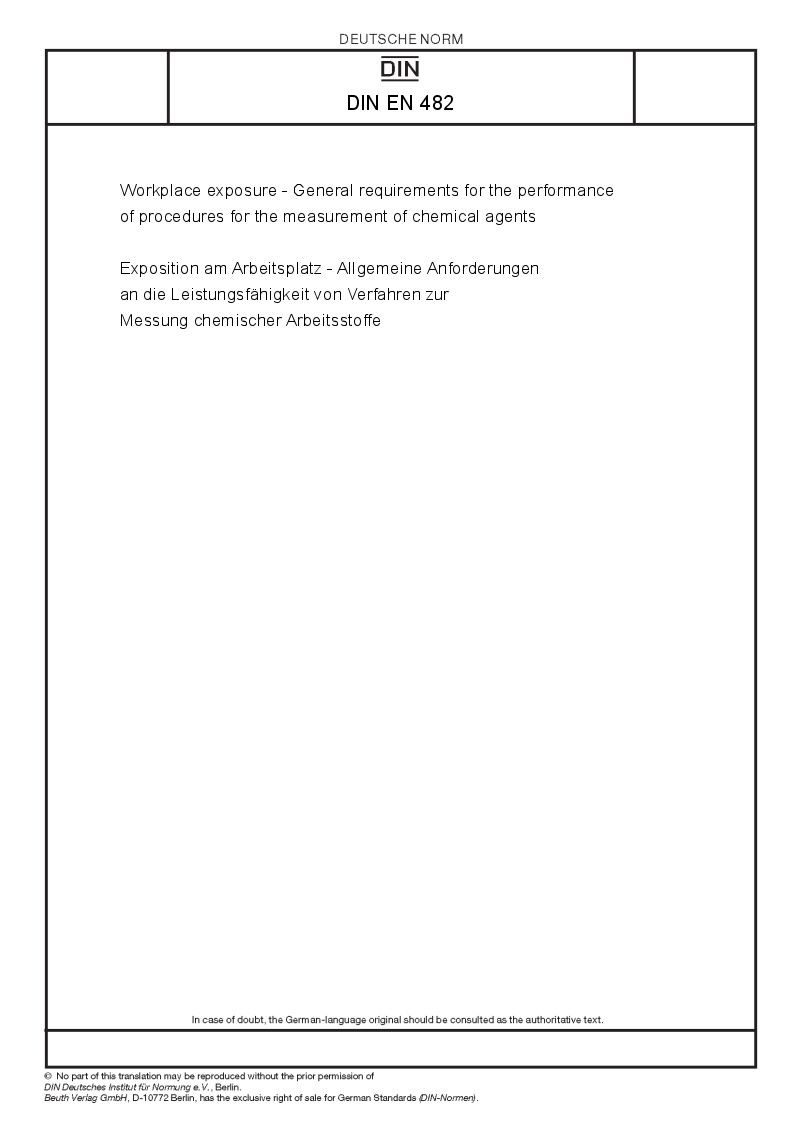 DEUTSCHE NORM

DIN

DIN EN 482

Workplace exposure - General requirements for the performance of procedures for the measurement of chemical agents

Exposition am Arbeitsplatz - Allgemeine Anforderungen an die Leistungsfähigkeit von Verfahren zur Messung chemischer Arbeitsstoffe

In case of doubt, the German-language original should be consulted as the authoritative text.

© No part of this translation may be reproduced without the prior permission of DIN Deutsches Institut für Normung e.V., Berlin.
Beuth Verlag GmbH, D-10772 Berlin, has the exclusive right of sale for German Standards (DIN-Normen).